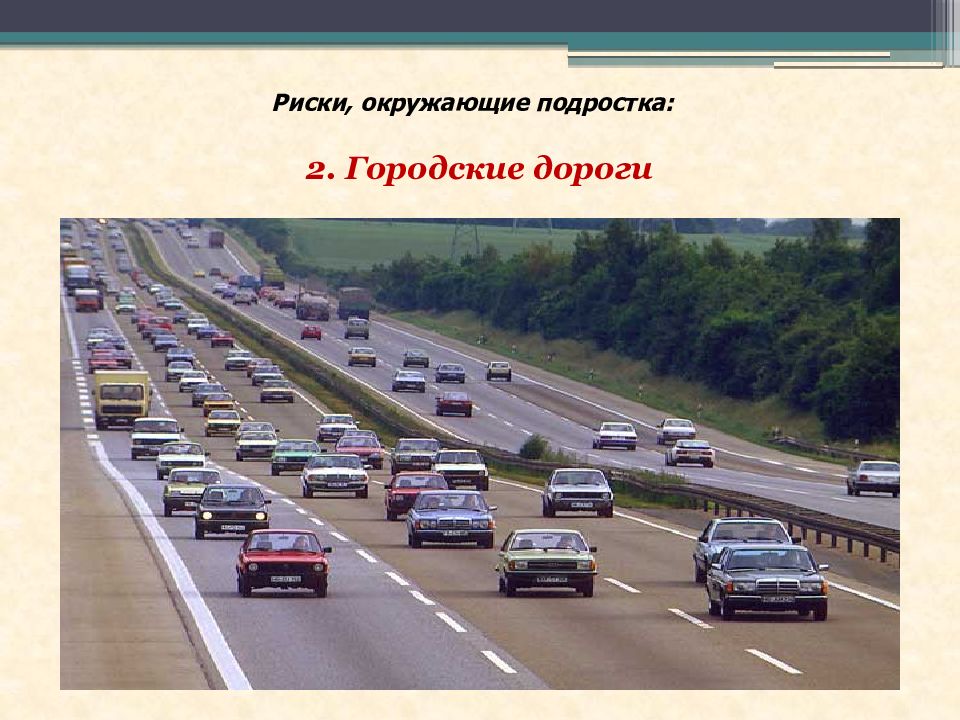 Риски, окружающие подростка:

2. Городские дороги